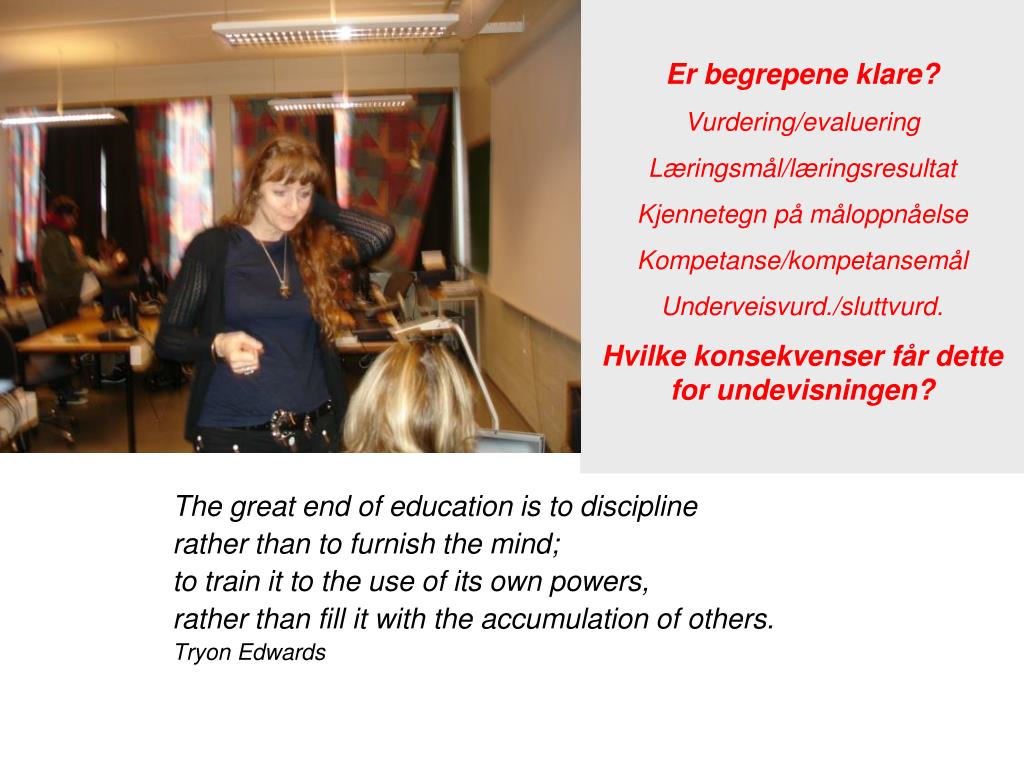 Er begrepene klare?

Vurdering/evaluering

Læringsmål/læringsresultat

Kjennetegn på måloppnåelse

Kompetanse/kompetansemål

Underveisvurd./sluttvurd.

Hvilke konsekvenser får dette for undevisningen?

The great end of education is to discipline
rather than to furnish the mind;
to train it to the use of its own powers,
rather than fill it with the accumulation of others.
Tryon Edwards